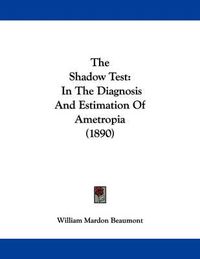 The
Shadow Test:
In The Diagnosis
And Estimation Of
Ametropia
(1890)

William Mardon Beaumont